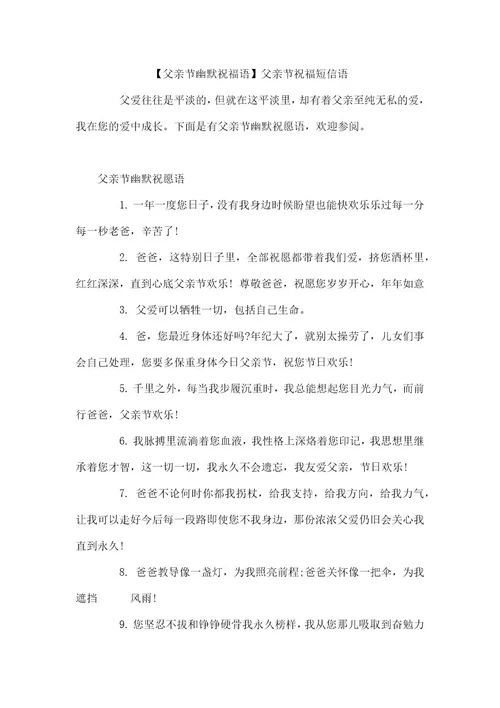 【父亲节幽默祝福语】父亲节祝福短信语

父爱往往是平淡的，但就在这平淡里，却有着父亲至纯无私的爱，我在您的爱中成长。下面是有父亲节幽默祝愿语，欢迎参阅。

父亲节幽默祝愿语

1. 一年一度您日子，没有我身边时候盼望也能快欢乐乐过每一分每一秒老爸，辛苦了！

2. 爸爸，这特别日子里，全部祝愿都带着我们爱，挤您酒杯里，红红深深，直到心底父亲节欢乐！尊敬爸爸，祝愿您岁岁开心，年年如意

3. 父爱可以牺牲一切，包括自己生命。

4. 爸，您最近身体还好吗?年纪大了，就别太操劳了，儿女们事会自己处理，您要多保重身体今日父亲节，祝您节日欢乐！

5. 千里之外，每当我步履沉重时，我总能想起您目光力气，而前行爸爸，父亲节欢乐！

6. 我脉搏里流淌着您血液，我性格上深烙着您印记，我思想里继承着您才智，这一切一切，我永久不会遗忘，我友爱父亲，节日欢乐！

7. 爸爸不论何时你都我拐杖，给我支持，给我方向，给我力气，让我可以走好今后每一段路即使您不我身边，那份浓浓父爱仍旧会关心我直到永久！

8. 爸爸教导像一盏灯，为我照亮前程;爸爸关怀像一把伞，为我遮挡 风雨！

9. 您坚忍不拔和铮铮硬骨我永久榜样，我从您那儿吸取到奋勉力